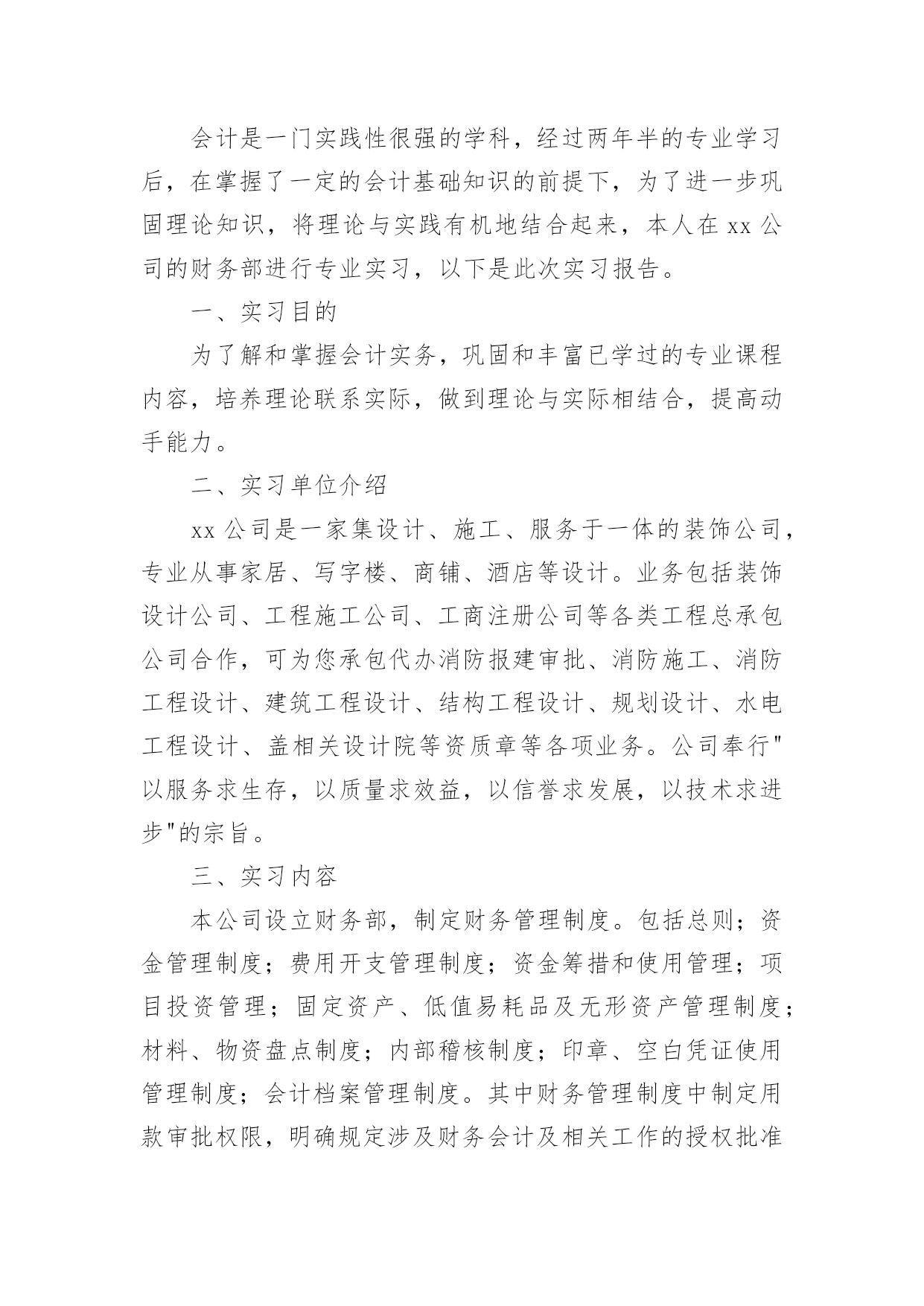 会计是一门实践性很强的学科，经过两年半的专业学习后，在掌握了一定的会计基础知识的前提下，为了进一步巩固理论知识，将理论与实践有机地结合起来，本人在 xx 公司的财务部进行专业实习，以下是此次实习报告。

一、实习目的

为了解和掌握会计实务，巩固和丰富已学过的专业课程内容，培养理论联系实际，做到理论与实际相结合，提高动手能力。

二、实习单位介绍

xx 公司是一家集设计、施工、服务于一体的装饰公司，专业从事家居、写字楼、商铺、酒店等设计。业务包括装饰设计公司、工程施工公司、工商注册公司等各类工程总承包公司合作，可为您承包代办消防报建审批、消防施工、消防工程设计、建筑工程设计、结构工程设计、规划设计、水电工程设计、盖相关设计院等资质章等各项业务。公司奉行"以服务求生存，以质量求效益，以信誉求发展，以技术求进步"的宗旨。

三、实习内容

本公司设立财务部，制定财务管理制度。包括总则；资金管理制度；费用开支管理制度；资金筹措和使用管理；项目投资管理；固定资产、低值易耗品及无形资产管理制度；材料、物资盘点制度；内部稽核制度；印章、空白凭证使用管理制度；会计档案管理制度。其中财务管理制度中制定用款审批权限，明确规定涉及财务会计及相关工作的授权批准